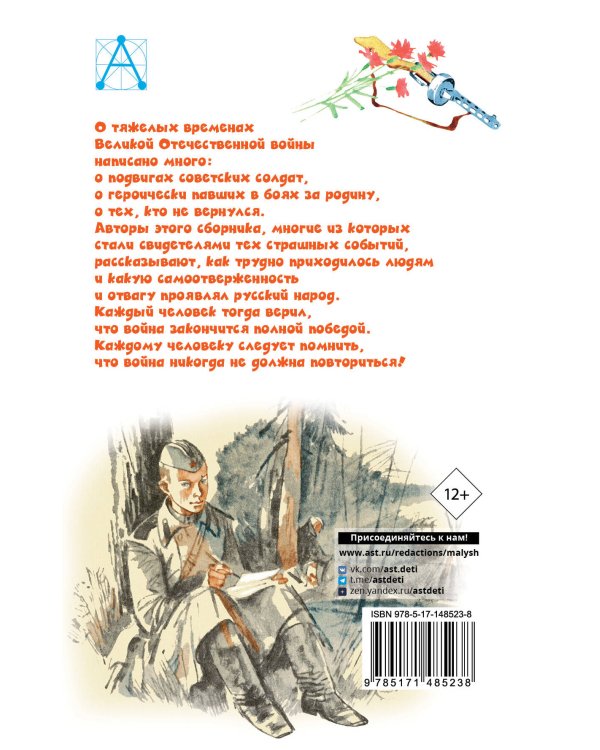 О тяжелых временах
Великой Отечественной войны
написано много:
о подвигах советских солдат,
о героически павших в боях за родину,
о тех, кто не вернулся.
Авторы этого сборника, многие из которых
стали свидетелями тех страшных событий,
рассказывают, как трудно приходилось людям
и какую самоотверженность
и отвагу проявлял русский народ.
Каждый человек тогда верил,
что война закончится полной победой.
Каждому человеку следует помнить,
что война никогда не должна повториться!

12+

Присоединяйтесь к нам!
www.ast.ru/redactions/malysh
vk.com/ast.deti
t.me/astdeti
zen.yandex.ru/astdeti

ISBN 978-5-17-148523-8

9 785171 485238